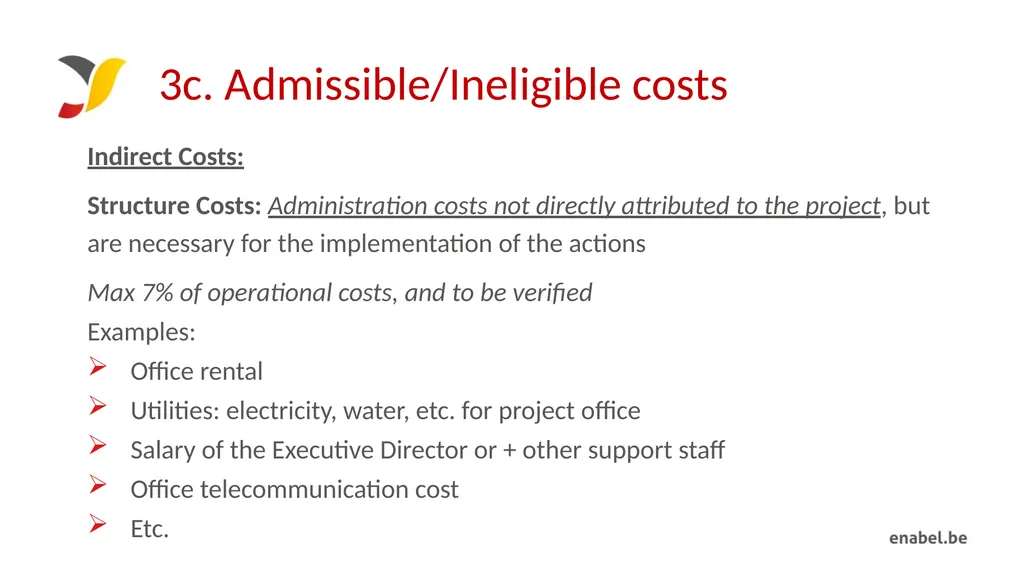 3c. Admissible/Ineligible costs

Indirect Costs:

Structure Costs: Administration costs not directly attributed to the project, but are necessary for the implementation of the actions

Max 7% of operational costs, and to be verified
Examples:
➢ Office rental
➢ Utilities: electricity, water, etc. for project office
➢ Salary of the Executive Director or + other support staff
➢ Office telecommunication cost
➢ Etc.

enabel.be